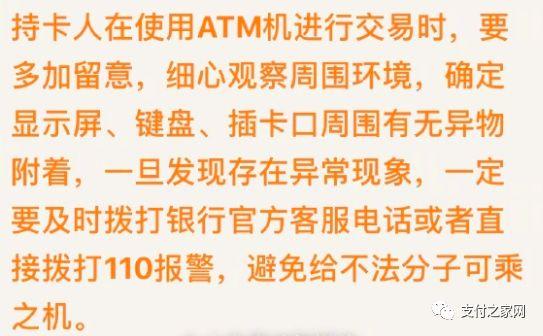 持卡人在使用ATM机进行交易时，要多加留意，细心观察周围环境，确定显示屏、键盘、插卡口周围有无异物附着，一旦发现存在异常现象，一定要及时拨打银行官方客服电话或者直接拨打110报警，避免给不法分子可乘之机。

支付之家网